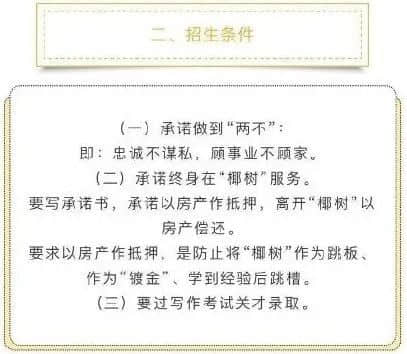 二、招生条件

（一）承诺做到“两不”：
即：忠诚不谋私，顾事业不顾家。
（二）承诺终身在“椰树”服务。
要写承诺书，承诺以房产作抵押，离开“椰树”以房产偿还。
要求以房产作抵押，是防止将“椰树”作为跳板、作为“镀金”、学到经验后跳槽。
（三）要过写作考试关才录取。